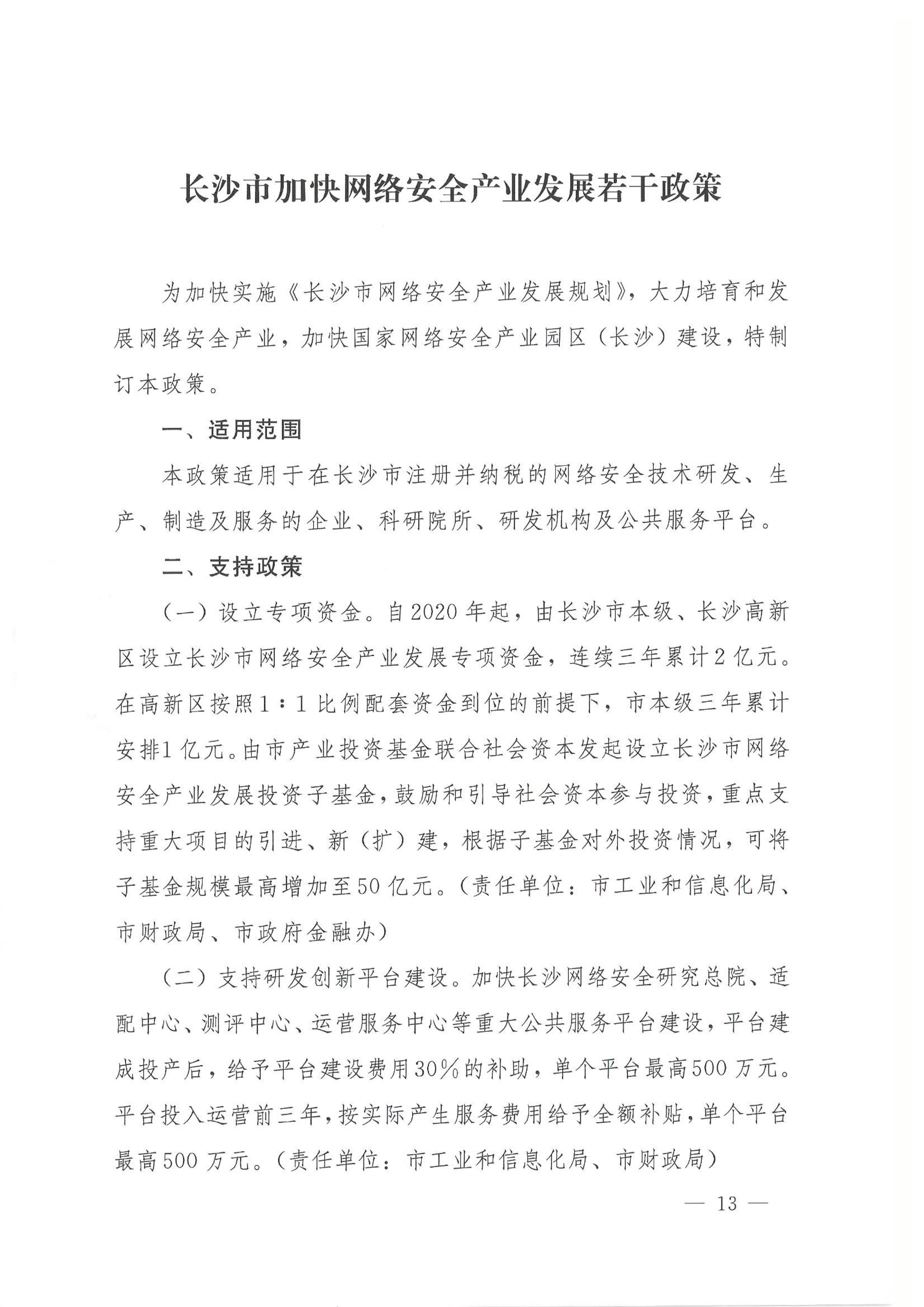 长沙市加快网络安全产业发展若干政策

为加快实施《长沙市网络安全产业发展规划》，大力培育和发展网络安全产业，加快国家网络安全产业园区（长沙）建设，特制订本政策。

一、适用范围

本政策适用于在长沙市注册并纳税的网络安全技术研发、生产、制造及服务的企业、科研院所、研发机构及公共服务平台。

二、支持政策

（一）设立专项资金。自2020年起，由长沙市本级、长沙高新区设立长沙市网络安全产业发展专项资金，连续三年累计2亿元。在高新区按照1：1比例配套资金到位的前提下，市本级三年累计安排1亿元。由市产业投资基金联合社会资本发起设立长沙市网络安全产业发展投资子基金，鼓励和引导社会资本参与投资，重点支持重大项目的引进、新（扩）建，根据子基金对外投资情况，可将子基金规模最高增加至50亿元。（责任单位：市工业和信息化局、市财政局、市政府金融办）

（二）支持研发创新平台建设。加快长沙网络安全研究总院、适配中心、测评中心、运营服务中心等重大公共服务平台建设，平台建成投产后，给予平台建设费用30%的补助，单个平台最高500万元。平台投入运营前三年，按实际产生服务费用给予全额补贴，单个平台最高500万元。（责任单位：市工业和信息化局、市财政局）

— 13 —